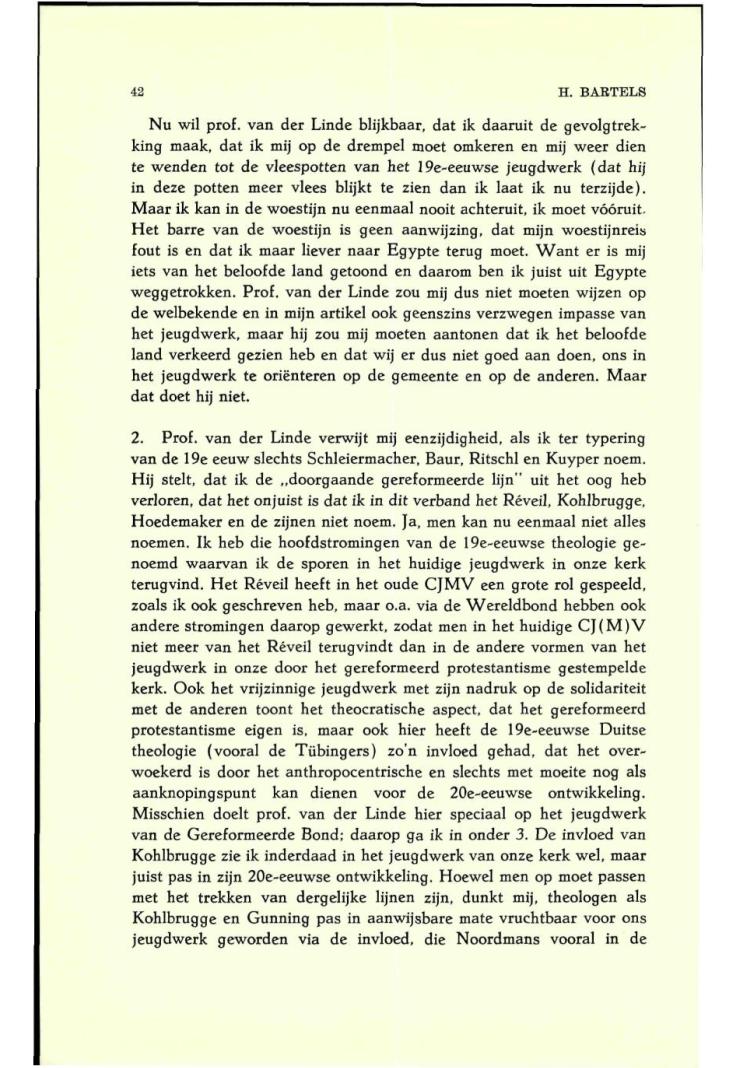 42 H. BARTELS

Nu wil prof. van der Linde blijkbaar, dat ik daaruit de gevolgtrekking maak, dat ik mij op de drempel moet omkeren en mij weer dien te wenden tot de vleespotten van het 19e-eeuwse jeugdwerk (dat hij in deze potten meer vlees blijkt te zien dan ik laat ik nu terzijde). Maar ik kan in de woestijn nu eenmaal nooit achteruit, ik moet vóóruit. Het barre van de woestijn is geen aanwijzing, dat mijn woestijnreis fout is en dat ik maar liever naar Egypte terug moet. Want er is mij iets van het beloofde land getoond en daarom ben ik juist uit Egypte weggetrokken. Prof. van der Linde zou mij dus niet moeten wijzen op de welbekende en in mijn artikel ook geenszins verzwegen impasse van het jeugdwerk, maar hij zou mij moeten aantonen dat ik het beloofde land verkeerd gezien heb en dat wij er dus niet goed aan doen, ons in het jeugdwerk te oriënteren op de gemeente en op de anderen. Maar dat doet hij niet.

2. Prof. van der Linde verwijt mij eenzijdigheid, als ik ter typering van de 19e eeuw slechts Schleiermacher, Baur, Ritschl en Kuyper noem. Hij stelt, dat ik de „doorgaande gereformeerde lijn" uit het oog heb verloren, dat het onjuist is dat ik in dit verband het Réveil, Kohlbrugge, Hoedemaker en de zijnen niet noem. Ja, men kan nu eenmaal niet alles noemen. Ik heb die hoofdstromingen van de 19e-eeuwse theologie genoemd waarvan ik de sporen in het huidige jeugdwerk in onze kerk terugvind. Het Réveil heeft in het oude CJMV een grote rol gespeeld, zoals ik ook geschreven heb, maar o.a. via de Wereldbond hebben ook andere stromingen daarop gewerkt, zodat men in het huidige CJ(M)V niet meer van het Réveil terugvindt dan in de andere vormen van het jeugdwerk in onze door het gereformeerd protestantisme gestempelde kerk. Ook het vrijzinnige jeugdwerk met zijn nadruk op de solidariteit met de anderen toont het theocratische aspect, dat het gereformeerd protestantisme eigen is, maar ook hier heeft de 19e-eeuwse Duitse theologie (vooral de Tübingers) zo'n invloed gehad, dat het overwoekerd is door het anthropocentrische en slechts met moeite nog als aanknopingspunt kan dienen voor de 20e-eeuwse ontwikkeling. Misschien doelt prof. van der Linde hier speciaal op het jeugdwerk van de Gereformeerde Bond; daarop ga ik in onder 3. De invloed van Kohlbrugge zie ik inderdaad in het jeugdwerk van onze kerk wel, maar juist pas in zijn 20e-eeuwse ontwikkeling. Hoewel men op moet passen met het trekken van dergelijke lijnen zijn, dunkt mij, theologen als Kohlbrugge en Gunning pas in aanwijsbare mate vruchtbaar voor ons jeugdwerk geworden via de invloed, die Noordmans vooral in de